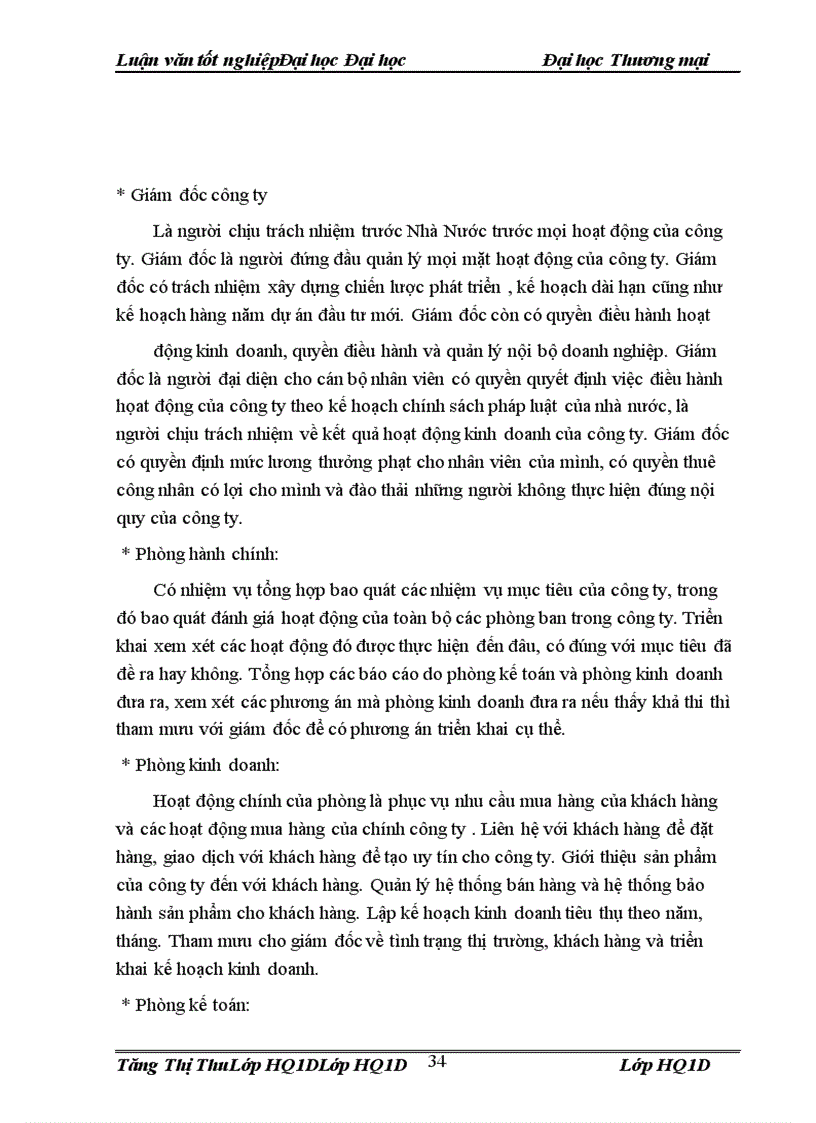 Luận văn tốt nghiệpĐại học Đại học Đại học Thương mại

* Giám đốc công ty

Là người chịu trách nhiệm trước Nhà Nước trước mọi hoạt động của công ty. Giám đốc là người đứng đầu quản lý mọi mặt hoạt động của công ty. Giám đốc có trách nhiệm xây dựng chiến lược phát triển , kế hoạch dài hạn cũng như kế hoạch hàng năm dự án đầu tư mới. Giám đốc còn có quyền điều hành hoạt

động kinh doanh, quyền điều hành và quản lý nội bộ doanh nghiệp. Giám đốc là người đại diện cho cán bộ nhân viên có quyền quyết định việc điều hành hoạt động của công ty theo kế hoạch chính sách pháp luật của nhà nước, là người chịu trách nhiệm về kết quả hoạt động kinh doanh của công ty. Giám đốc có quyền định mức lương thưởng phạt cho nhân viên của mình, có quyền thuê công nhân có lợi cho mình và đào thải những người không thực hiện đúng nội quy của công ty.

* Phòng hành chính:

Có nhiệm vụ tổng hợp bao quát các nhiệm vụ mục tiêu của công ty, trong đó bao quát đánh giá hoạt động của toàn bộ các phòng ban trong công ty. Triển khai xem xét các hoạt động đó được thực hiện đến đâu, có đúng với mục tiêu đã đề ra hay không. Tổng hợp các báo cáo do phòng kế toán và phòng kinh doanh đưa ra, xem xét các phương án mà phòng kinh doanh đưa ra nếu thấy khả thi thì tham mưu với giám đốc để có phương án triển khai cụ thể.

* Phòng kinh doanh:

Hoạt động chính của phòng là phục vụ nhu cầu mua hàng của khách hàng và các hoạt động mua hàng của chính công ty . Liên hệ với khách hàng để đặt hàng, giao dịch với khách hàng để tạo uy tín cho công ty. Giới thiệu sản phẩm của công ty đến với khách hàng. Quản lý hệ thống bán hàng và hệ thống bảo hành sản phẩm cho khách hàng. Lập kế hoạch kinh doanh tiêu thụ theo năm, tháng. Tham mưu cho giám đốc về tình trạng thị trường, khách hàng và triển khai kế hoạch kinh doanh.

* Phòng kế toán:

Tăng Thị ThuLớp HQ1DLớp HQ1D 34 Lớp HQ1D